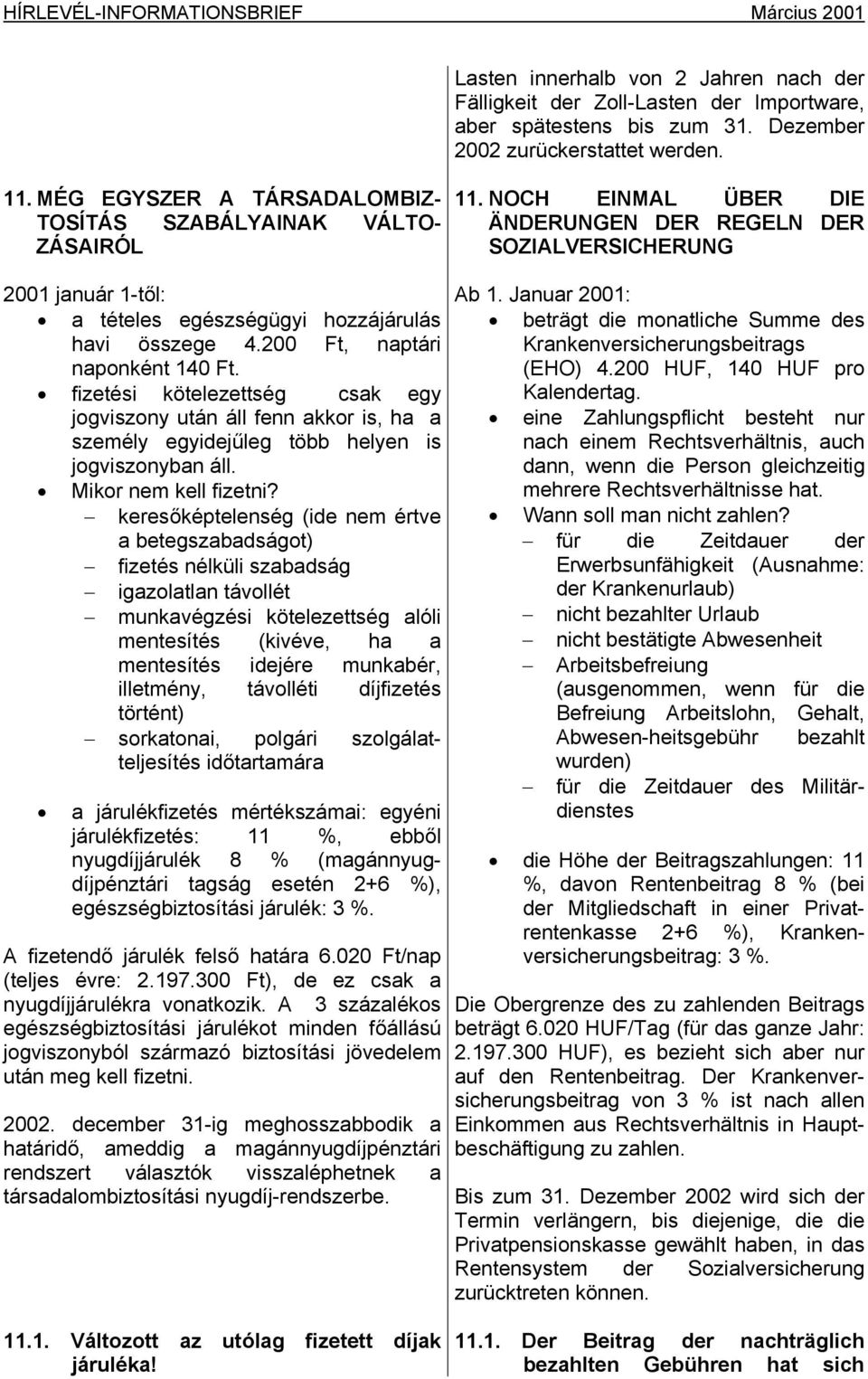 HÍRLEVÉL-INFORMATIONSBRIEF Március 2001

11. MÉG EGYSZER A TÁRSADALOMBIZTOSÍTÁS SZABÁLYAINAK VÁLTOZÁSAIRÓL

2001 január 1-től:
• a tételes egészségügyi hozzájárulás havi összege 4.200 Ft, naptári naponként 140 Ft.
• fizetési kötelezettség csak egy jogviszony után áll fenn akkor is, ha a személy egyidejűleg több helyen is jogviszonyban áll.
• Mikor nem kell fizetni?
– keresőképtelenség (ide nem értve a betegszabadságot)
– fizetés nélküli szabadság
– igazolatlan távollét
– munkavégzési kötelezettség alóli mentesítés (kivéve, ha a mentesítés idejére munkabér, illetmény, távolléti díjfizetés történt)
– sorkatonai, polgári szolgálatteljesítés időtartamára

• a járulékfizetés mértékszámai: egyéni járulékfizetés: 11 %, ebből nyugdíjjárulék 8 % (magánnyugdíjpénztári tagság esetén 2+6 %), egészségbiztosítási járulék: 3 %.

A fizetendő járulék felső határa 6.020 Ft/nap (teljes évre: 2.197.300 Ft), de ez csak a nyugdíjjárulékra vonatkozik. A 3 százalékos egészségbiztosítási járulékot minden főállású jogviszonyból származó biztosítási jövedelem után meg kell fizetni.

2002. december 31-ig meghosszabbodik a határidő, ameddig a magánnyugdíjpénztári rendszert választók visszaléphetnek a társadalombiztosítási nyugdíj-rendszerbe.

11.1. Változott az utólag fizetett díjak járuléka!

Lasten innerhalb von 2 Jahren nach der Fälligkeit der Zoll-Lasten der Importware, aber spätestens bis zum 31. Dezember 2002 zurückerstattet werden.

11. NOCH EINMAL ÜBER DIE ÄNDERUNGEN DER REGELN DER SOZIALVERSICHERUNG

Ab 1. Januar 2001:
• beträgt die monatliche Summe des Krankenversicherungsbeitrags (EHO) 4.200 HUF, 140 HUF pro Kalendertag.
• eine Zahlungspflicht besteht nur nach einem Rechtsverhältnis, auch dann, wenn die Person gleichzeitig mehrere Rechtsverhältnisse hat.
• Wann soll man nicht zahlen?
– für die Zeitdauer der Erwerbsunfähigkeit (Ausnahme: der Krankenurlaub)
– nicht bezahlter Urlaub
– nicht bestätigte Abwesenheit
– Arbeitsbefreiung (ausgenommen, wenn für die Befreiung Arbeitslohn, Gehalt, Abwesen-heitsgebühr bezahlt wurden)
– für die Zeitdauer des Militärdienstes

• die Höhe der Beitragszahlungen: 11 %, davon Rentenbeitrag 8 % (bei der Mitgliedschaft in einer Privatrentenkasse 2+6 %), Krankenversicherungsbeitrag: 3 %.

Die Obergrenze des zu zahlenden Beitrags beträgt 6.020 HUF/Tag (für das ganze Jahr: 2.197.300 HUF), es bezieht sich aber nur auf den Rentenbeitrag. Der Krankenversicherungsbeitrag von 3 % ist nach allen Einkommen aus Rechtsverhältnis in Hauptbeschäftigung zu zahlen.

Bis zum 31. Dezember 2002 wird sich der Termin verlängern, bis diejenige, die die Privatpensionskasse gewählt haben, in das Rentensystem der Sozialversicherung zurücktreten können.

11.1. Der Beitrag der nachträglich bezahlten Gebühren hat sich